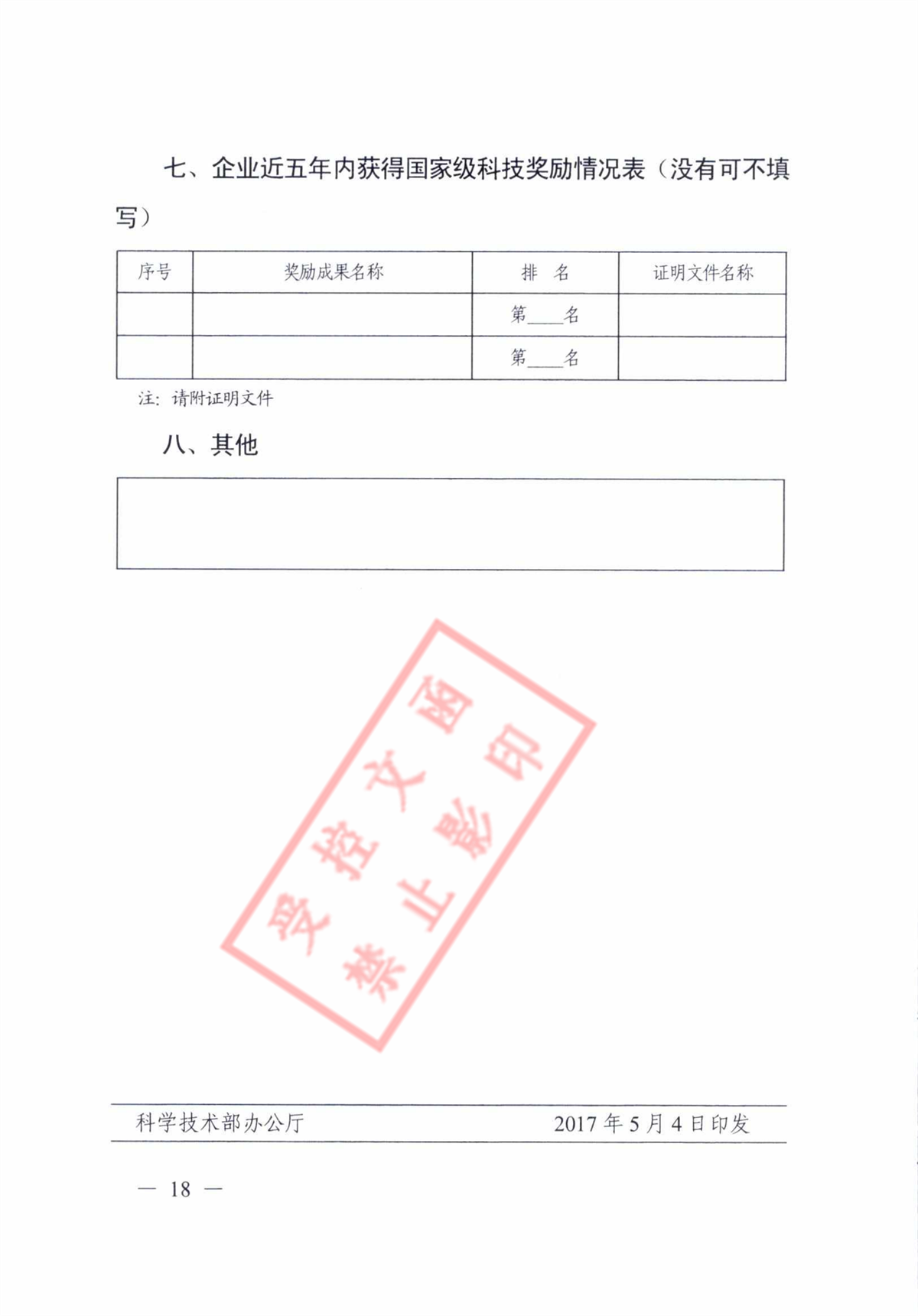 七、企业近五年内获得国家级科技奖励情况表（没有可不填写）

| 序号 | 奖励成果名称 | 排　名 | 证明文件名称 |
|---|---|---|---|
| | | 第____名 | |
| | | 第____名 | |

注：请附证明文件

八、其他

受控文函
禁止影印

科学技术部办公厅　　2017 年 5 月 4 日印发

— 18 —